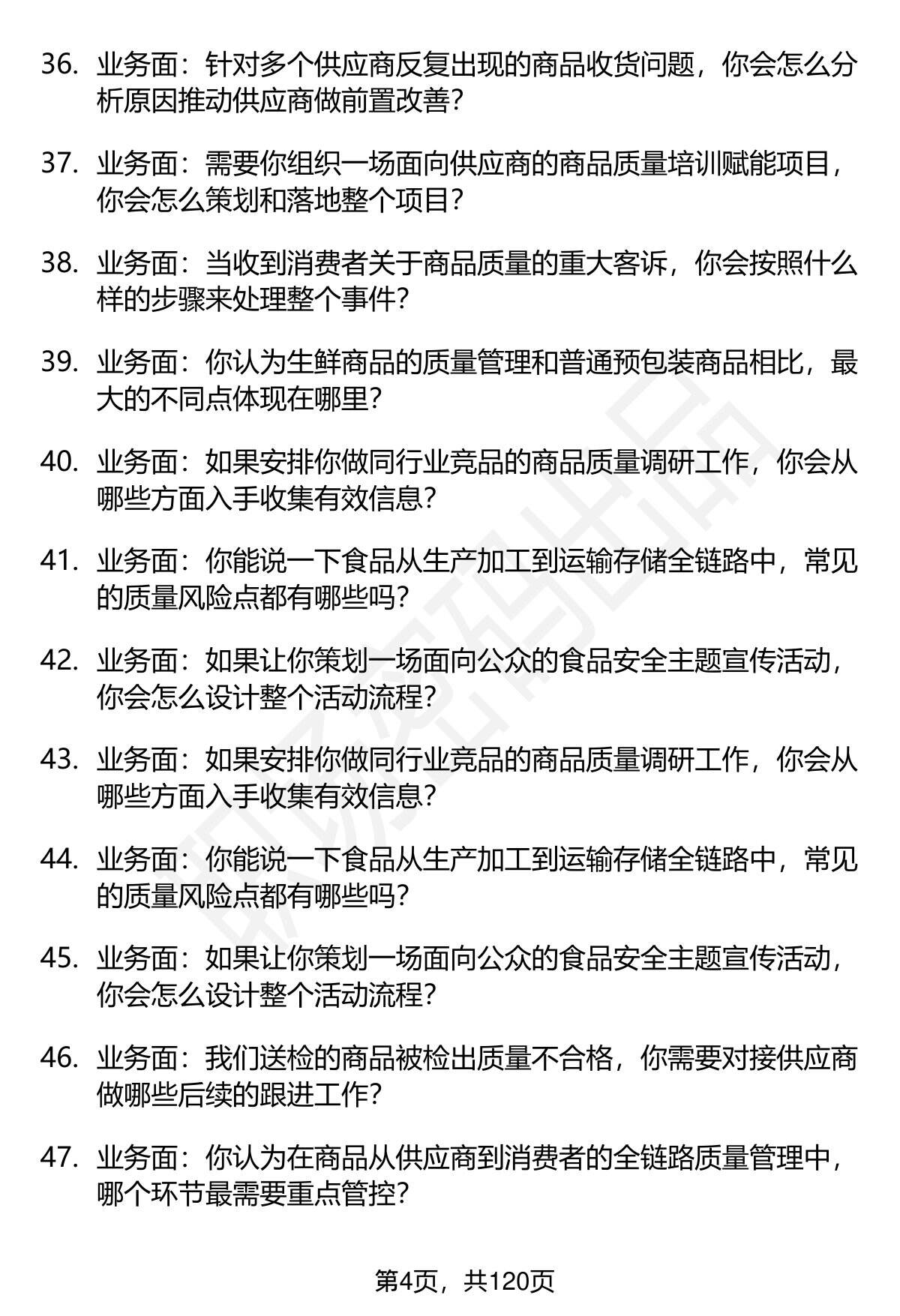 36. 业务面：针对多个供应商反复出现的商品收货问题，你会怎么分析原因推动供应商做前置改善？

37. 业务面：需要你组织一场面向供应商的商品质量培训赋能项目，你会怎么策划和落地整个项目？

38. 业务面：当收到消费者关于商品质量的重大客诉，你会按照什么样的步骤来处理整个事件？

39. 业务面：你认为生鲜商品的质量管理和普通预包装商品相比，最大的不同点体现在哪里？

40. 业务面：如果安排你做同行业竞品的商品质量调研工作，你会从哪些方面入手收集有效信息？

41. 业务面：你能说一下食品从生产加工到运输存储全链路中，常见的质量风险点都有哪些吗？

42. 业务面：如果让你策划一场面向公众的食品安全主题宣传活动，你会怎么设计整个活动流程？

43. 业务面：如果安排你做同行业竞品的商品质量调研工作，你会从哪些方面入手收集有效信息？

44. 业务面：你能说一下食品从生产加工到运输存储全链路中，常见的质量风险点都有哪些吗？

45. 业务面：如果让你策划一场面向公众的食品安全主题宣传活动，你会怎么设计整个活动流程？

46. 业务面：我们送检的商品被检出质量不合格，你需要对接供应商做哪些后续的跟进工作？

47. 业务面：你认为在商品从供应商到消费者的全链路质量管理中，哪个环节最需要重点管控？

第4页，共120页